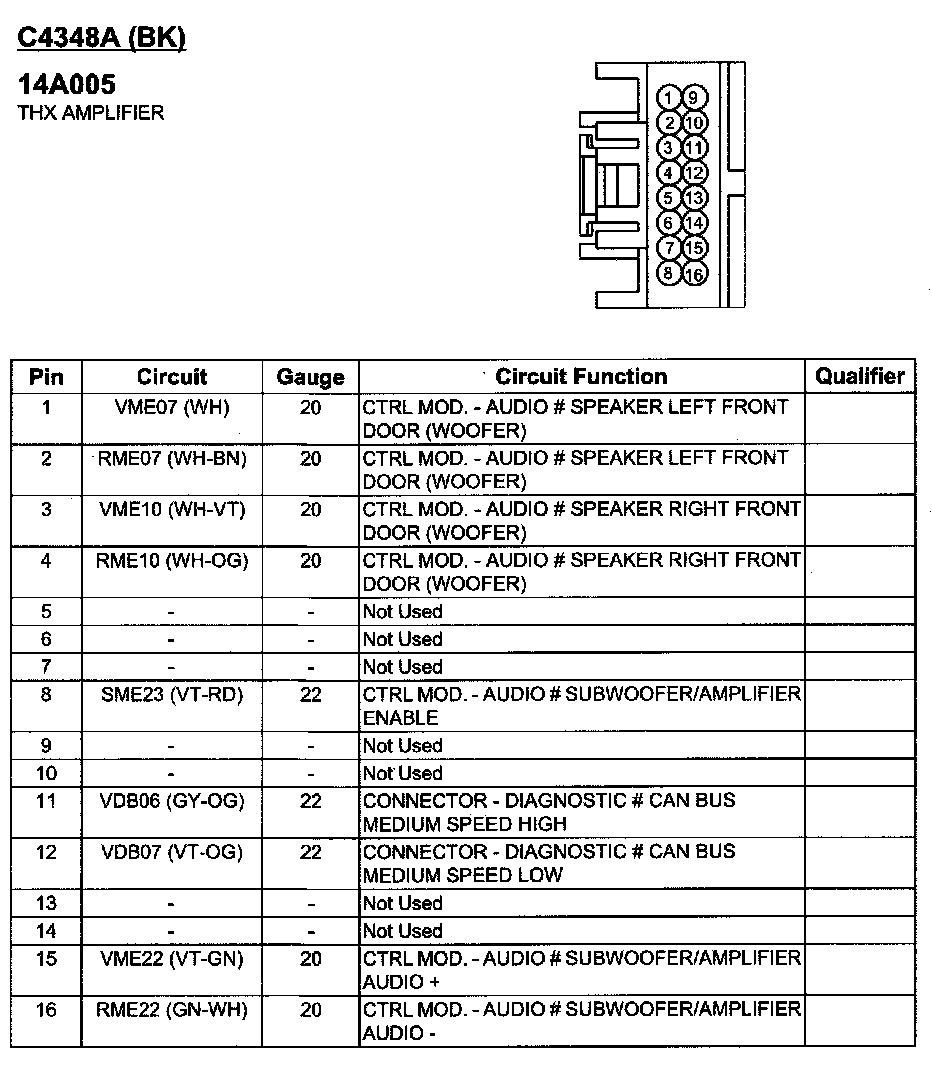 C4348A (BK)

14A005
THX AMPLIFIER

1 9
2 10
3 11
4 12
5 13
6 14
7 15
8 16

| Pin | Circuit | Gauge | Circuit Function | Qualifier |
|---|---|---|---|---|
| 1 | VME07 (WH) | 20 | CTRL MOD. - AUDIO # SPEAKER LEFT FRONT DOOR (WOOFER) | |
| 2 | RME07 (WH-BN) | 20 | CTRL MOD. - AUDIO # SPEAKER LEFT FRONT DOOR (WOOFER) | |
| 3 | VME10 (WH-VT) | 20 | CTRL MOD. - AUDIO # SPEAKER RIGHT FRONT DOOR (WOOFER) | |
| 4 | RME10 (WH-OG) | 20 | CTRL MOD. - AUDIO # SPEAKER RIGHT FRONT DOOR (WOOFER) | |
| 5 | - | - | Not Used | |
| 6 | - | - | Not Used | |
| 7 | - | - | Not Used | |
| 8 | SME23 (VT-RD) | 22 | CTRL MOD. - AUDIO # SUBWOOFER/AMPLIFIER ENABLE | |
| 9 | - | - | Not Used | |
| 10 | - | - | Not Used | |
| 11 | VDB06 (GY-OG) | 22 | CONNECTOR - DIAGNOSTIC # CAN BUS MEDIUM SPEED HIGH | |
| 12 | VDB07 (VT-OG) | 22 | CONNECTOR - DIAGNOSTIC # CAN BUS MEDIUM SPEED LOW | |
| 13 | - | - | Not Used | |
| 14 | - | - | Not Used | |
| 15 | VME22 (VT-GN) | 20 | CTRL MOD. - AUDIO # SUBWOOFER/AMPLIFIER AUDIO + | |
| 16 | RME22 (GN-WH) | 20 | CTRL MOD. - AUDIO # SUBWOOFER/AMPLIFIER AUDIO - | |